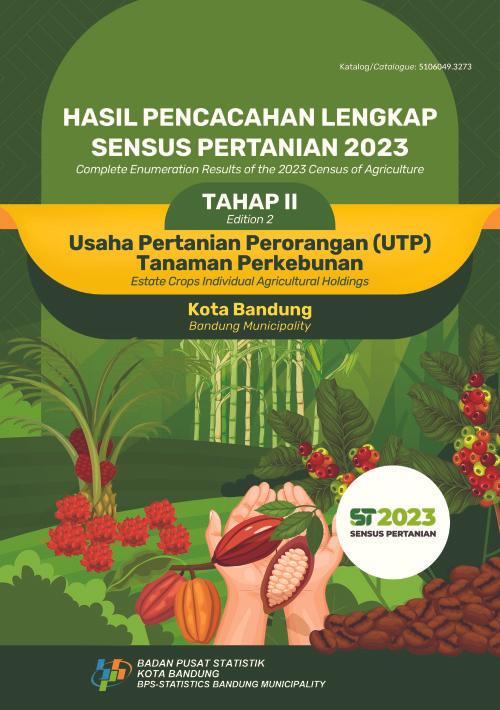 Katalog/Catalogue: 5106049.3273

HASIL PENCACAHAN LENGKAP SENSUS PERTANIAN 2023
Complete Enumeration Results of the 2023 Census of Agriculture

TAHAP II
Edition 2

Usaha Pertanian Perorangan (UTP) Tanaman Perkebunan
Estate Crops Individual Agricultural Holdings

Kota Bandung
Bandung Municipality

ST2023
SENSUS PERTANIAN

BADAN PUSAT STATISTIK
KOTA BANDUNG
BPS-STATISTICS BANDUNG MUNICIPALITY